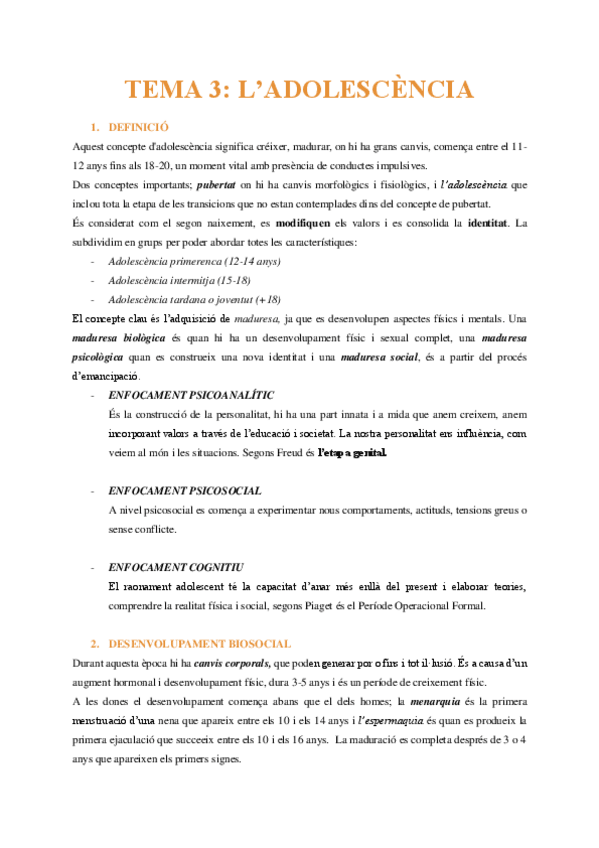 TEMA 3: L'ADOLESCÈNCIA

1. DEFINICIÓ

Aquest concepte d'adolescència significa créixer, madurar, on hi ha grans canvis, comença entre el 11-12 anys fins als 18-20, un moment vital amb presència de conductes impulsives.

Dos conceptes importants; pubertat on hi ha canvis morfològics i fisiològics, i l'adolescència que inclou tota la etapa de les transicions que no estan contemplades dins del concepte de pubertat.

És considerat com el segon naixement, es modifiquen els valors i es consolida la identitat. La subdividim en grups per poder abordar totes les característiques:

- Adolescència primerenca (12-14 anys)
- Adolescència intermitja (15-18)
- Adolescència tardana o joventut (+18)

El concepte clau és l'adquisició de maduresa, ja que es desenvolupen aspectes físics i mentals. Una maduresa biològica és quan hi ha un desenvolupament físic i sexual complet, una maduresa psicològica quan es construeix una nova identitat i una maduresa social, és a partir del procés d'emancipació.

- ENFOCAMENT PSICOANALÍTIC
És la construcció de la personalitat, hi ha una part innata i a mida que anem creixem, anem incorporant valors a través de l'educació i societat. La nostra personalitat ens influència, com veiem al món i les situacions. Segons Freud és l'etapa genital.

- ENFOCAMENT PSICOSOCIAL
A nivel psicosocial es comença a experimentar nous comportaments, actituds, tensions greus o sense conflicte.

- ENFOCAMENT COGNITIU
El raonament adolescent té la capacitat d'anar més enllà del present i elaborar teories, comprendre la realitat física i social, segons Piaget és el Període Operacional Formal.

2. DESENVOLUPAMENT BIOSOCIAL

Durant aquesta època hi ha canvis corporals, que poden generar por o fins i tot il·lusió. És a causa d'un augment hormonal i desenvolupament físic, dura 3-5 anys i és un període de creixement físic.

A les dones el desenvolupament comença abans que el dels homes; la menarquia és la primera menstruació d'una nena que apareix entre els 10 i els 14 anys i l'espermaquia és quan es produeix la primera ejaculació que succeeix entre els 10 i els 16 anys. La maduració es completa després de 3 o 4 anys que apareixen els primers signes.